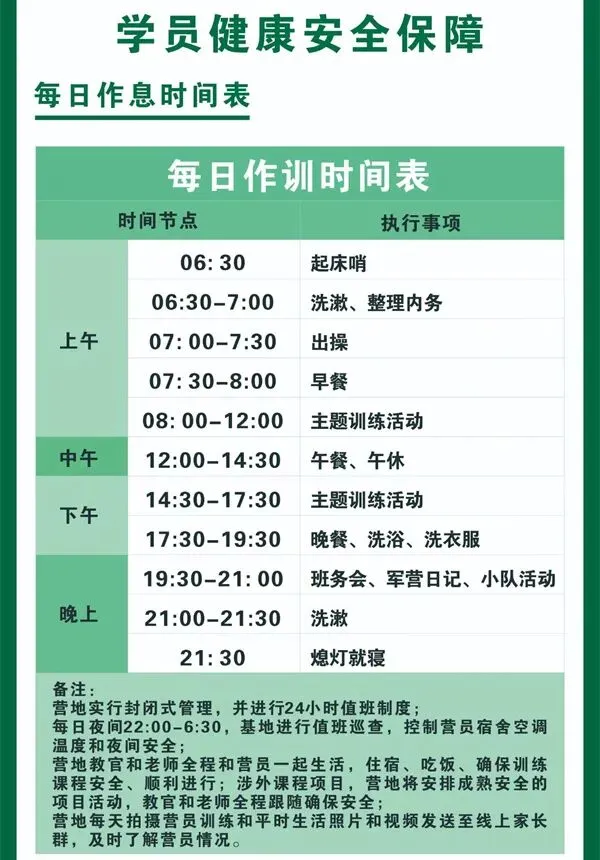 学员健康安全保障

每日作息时间表

每日作训时间表

| 时间节点 | | 执行事项 |
|---|---|---|
| 上午 | 06:30 | 起床哨 |
| | 06:30-7:00 | 洗漱、整理内务 |
| | 07:00-7:30 | 出操 |
| | 07:30-8:00 | 早餐 |
| | 08:00-12:00 | 主题训练活动 |
| 中午 | 12:00-14:30 | 午餐、午休 |
| 下午 | 14:30-17:30 | 主题训练活动 |
| | 17:30-19:30 | 晚餐、洗浴、洗衣服 |
| 晚上 | 19:30-21:00 | 班务会、军营日记、小队活动 |
| | 21:00-21:30 | 洗漱 |
| | 21:30 | 熄灯就寝 |

备注:
营地实行封闭式管理，并进行24小时值班制度;
每日夜间22:00-6:30，基地进行值班巡查，控制营员宿舍空调温度和夜间安全;
营地教官和老师全程和营员一起生活，住宿、吃饭、确保训练课程安全、顺利进行;涉外课程项目，营地将安排成熟安全的项目活动，教官和老师全程跟随确保安全;
营地每天拍摄营员训练和平时生活照片和视频发送至线上家长群，及时了解营员情况。